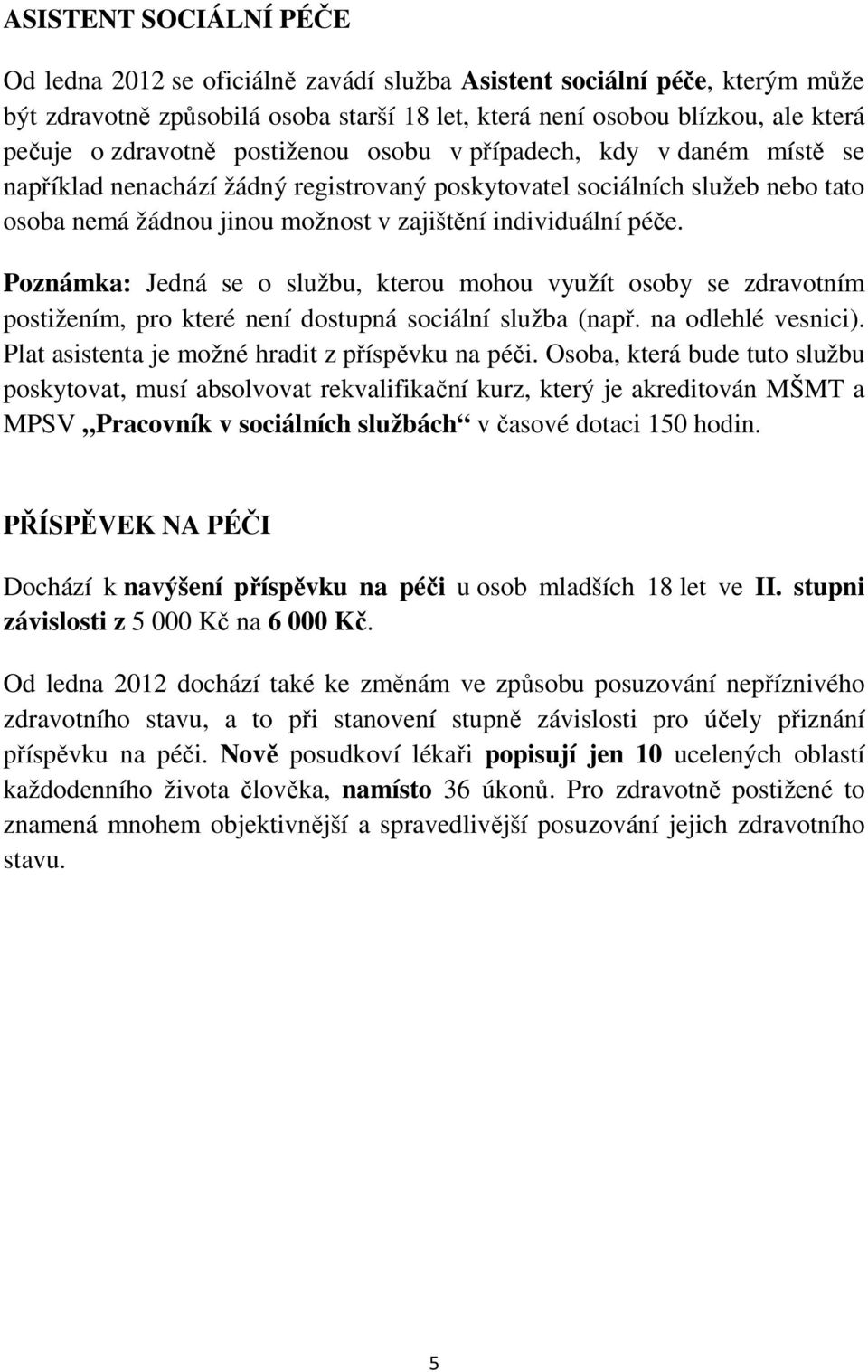 ASISTENT SOCIÁLNÍ PÉČE

Od ledna 2012 se oficiálně zavádí služba Asistent sociální péče, kterým může být zdravotně způsobilá osoba starší 18 let, která není osobou blízkou, ale která pečuje o zdravotně postiženou osobu v případech, kdy v daném místě se například nenachází žádný registrovaný poskytovatel sociálních služeb nebo tato osoba nemá žádnou jinou možnost v zajištění individuální péče.

Poznámka: Jedná se o službu, kterou mohou využít osoby se zdravotním postižením, pro které není dostupná sociální služba (např. na odlehlé vesnici). Plat asistenta je možné hradit z příspěvku na péči. Osoba, která bude tuto službu poskytovat, musí absolvovat rekvalifikační kurz, který je akreditován MŠMT a MPSV „Pracovník v sociálních službách“ v časové dotaci 150 hodin.

PŘÍSPĚVEK NA PÉČI

Dochází k navýšení příspěvku na péči u osob mladších 18 let ve II. stupni závislosti z 5 000 Kč na 6 000 Kč.

Od ledna 2012 dochází také ke změnám ve způsobu posuzování nepříznivého zdravotního stavu, a to při stanovení stupně závislosti pro účely přiznání příspěvku na péči. Nově posudkoví lékaři popisují jen 10 ucelených oblastí každodenního života člověka, namísto 36 úkonů. Pro zdravotně postižené to znamená mnohem objektivnější a spravedlivější posuzování jejich zdravotního stavu.

5